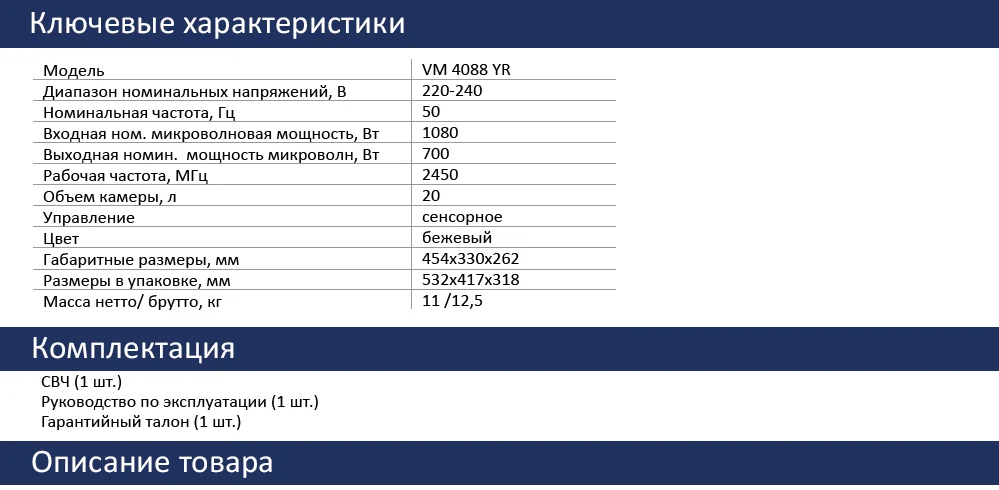 Ключевые характеристики

| Модель | VM 4088 YR |
|---|---|
| Диапазон номинальных напряжений, В | 220-240 |
| Номинальная частота, Гц | 50 |
| Входная ном. микроволновая мощность, Вт | 1080 |
| Выходная номин. мощность микроволн, Вт | 700 |
| Рабочая частота, МГц | 2450 |
| Объем камеры, л | 20 |
| Управление | сенсорное |
| Цвет | бежевый |
| Габаритные размеры, мм | 454x330x262 |
| Размеры в упаковке, мм | 532x417x318 |
| Масса нетто/ брутто, кг | 11 /12,5 |

Комплектация

СВЧ (1 шт.)
Руководство по эксплуатации (1 шт.)
Гарантийный талон (1 шт.)

Описание товара